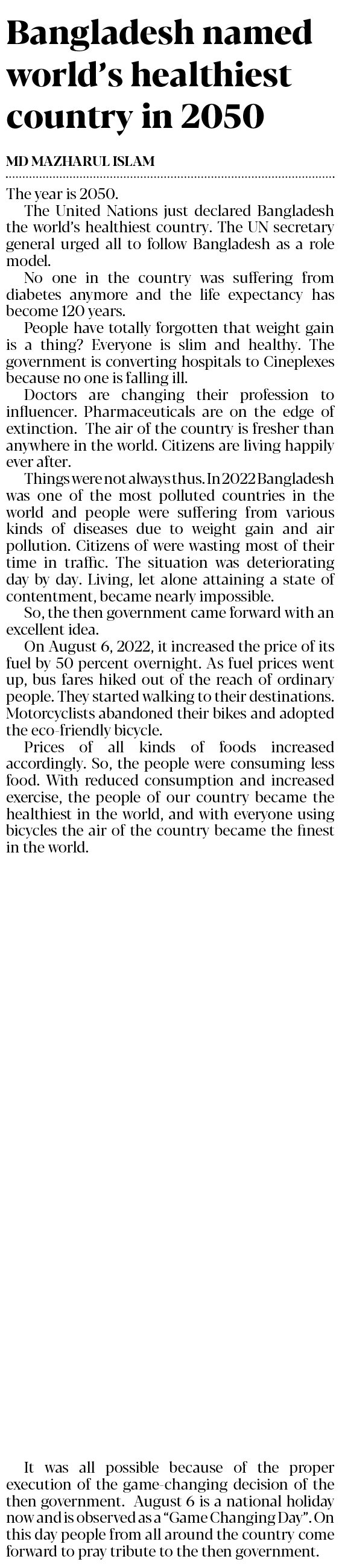 Bangladesh named world's healthiest country in 2050

MD MAZHARUL ISLAM

The year is 2050.

The United Nations just declared Bangladesh the world's healthiest country. The UN secretary general urged all to follow Bangladesh as a role model.

No one in the country was suffering from diabetes anymore and the life expectancy has become 120 years.

People have totally forgotten that weight gain is a thing? Everyone is slim and healthy. The government is converting hospitals to Cineplexes because no one is falling ill.

Doctors are changing their profession to influencer. Pharmaceuticals are on the edge of extinction. The air of the country is fresher than anywhere in the world. Citizens are living happily ever after.

Things were not always thus. In 2022 Bangladesh was one of the most polluted countries in the world and people were suffering from various kinds of diseases due to weight gain and air pollution. Citizens of were wasting most of their time in traffic. The situation was deteriorating day by day. Living, let alone attaining a state of contentment, became nearly impossible.

So, the then government came forward with an excellent idea.

On August 6, 2022, it increased the price of its fuel by 50 percent overnight. As fuel prices went up, bus fares hiked out of the reach of ordinary people. They started walking to their destinations. Motorcyclists abandoned their bikes and adopted the eco-friendly bicycle.

Prices of all kinds of foods increased accordingly. So, the people were consuming less food. With reduced consumption and increased exercise, the people of our country became the healthiest in the world, and with everyone using bicycles the air of the country became the finest in the world.

It was all possible because of the proper execution of the game-changing decision of the then government. August 6 is a national holiday now and is observed as a "Game Changing Day". On this day people from all around the country come forward to pray tribute to the then government.